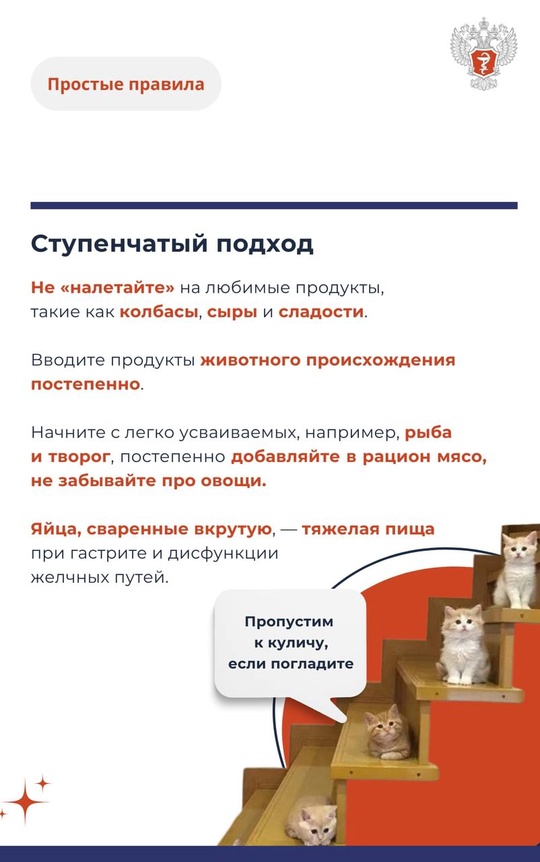 Простые правила

Ступенчатый подход

Не «налетайте» на любимые продукты, такие как колбасы, сыры и сладости.

Вводите продукты животного происхождения постепенно.

Начните с легко усваиваемых, например, рыба и творог, постепенно добавляйте в рацион мясо, не забывайте про овощи.

Яйца, сваренные вкрутую, — тяжелая пища при гастрите и дисфункции желчных путей.

Пропустим к куличу, если погладите